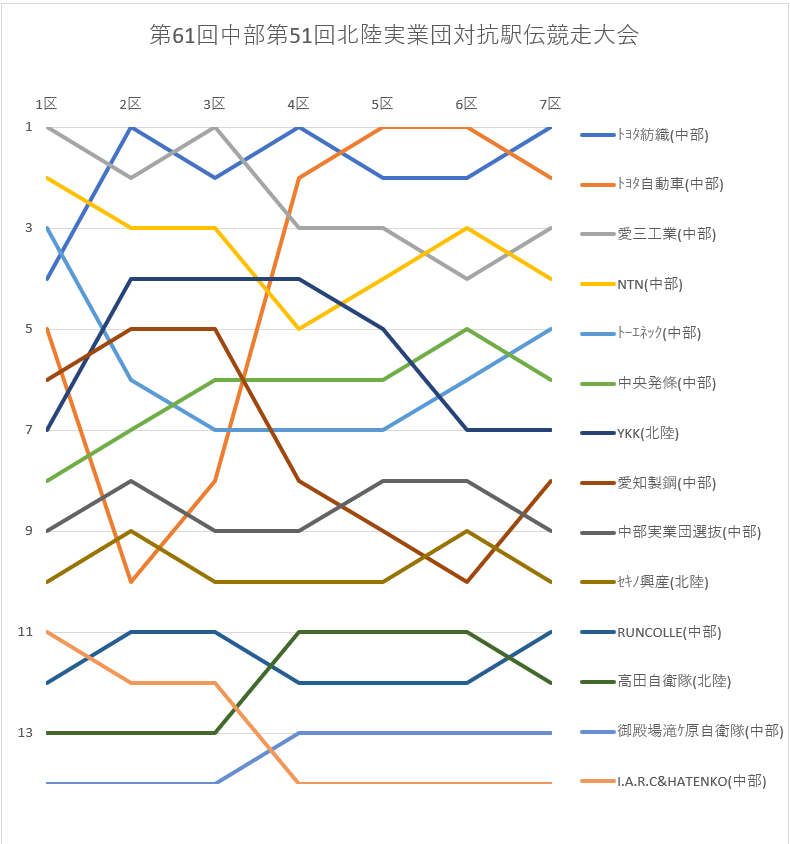 第61回中部第51回北陸実業団対抗駅伝競走大会

1区
2区
3区
4区
5区
6区
7区

1
3
5
7
9
11
13

ﾄﾖﾀ紡織(中部)
ﾄﾖﾀ自動車(中部)
愛三工業(中部)
NTN(中部)
ﾄｰｴﾈｯｸ(中部)
中央発條(中部)
YKK(北陸)
愛知製鋼(中部)
中部実業団選抜(中部)
ｾｷﾉ興産(北陸)
RUNCOLLE(中部)
高田自衛隊(北陸)
御殿場滝ｹ原自衛隊(中部)
I.A.R.C&HATENKO(中部)